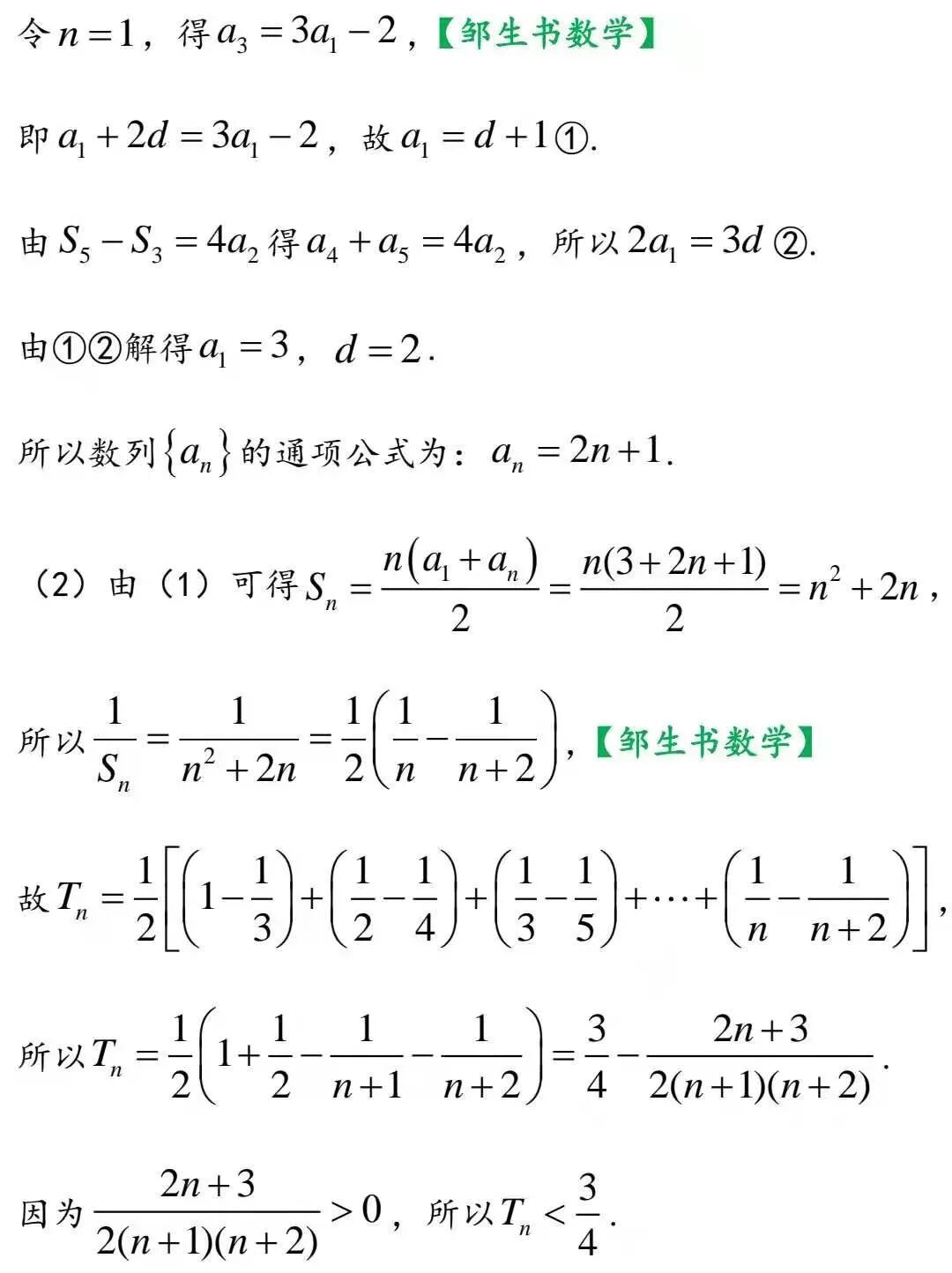 令 $n=1$，得 $a_3=3a_1-2$，【邹生书数学】

即 $a_1+2d=3a_1-2$，故 $a_1=d+1$①.

由 $S_5-S_3=4a_2$ 得 $a_4+a_5=4a_2$，所以 $2a_1=3d$ ②.

由①②解得 $a_1=3$，$d=2$.

所以数列 $\{a_n\}$ 的通项公式为：$a_n=2n+1$.

（2）由（1）可得 $S_n=\frac{n(a_1+a_n)}{2}=\frac{n(3+2n+1)}{2}=n^2+2n$，

所以 $\frac{1}{S_n}=\frac{1}{n^2+2n}=\frac{1}{2}\left(\frac{1}{n}-\frac{1}{n+2}\right)$，【邹生书数学】

故 $T_n=\frac{1}{2}\left[\left(1-\frac{1}{3}\right)+\left(\frac{1}{2}-\frac{1}{4}\right)+\left(\frac{1}{3}-\frac{1}{5}\right)+\cdots+\left(\frac{1}{n}-\frac{1}{n+2}\right)\right]$，

所以 $T_n=\frac{1}{2}\left(1+\frac{1}{2}-\frac{1}{n+1}-\frac{1}{n+2}\right)=\frac{3}{4}-\frac{2n+3}{2(n+1)(n+2)}$.

因为 $\frac{2n+3}{2(n+1)(n+2)}>0$，所以 $T_n<\frac{3}{4}$.